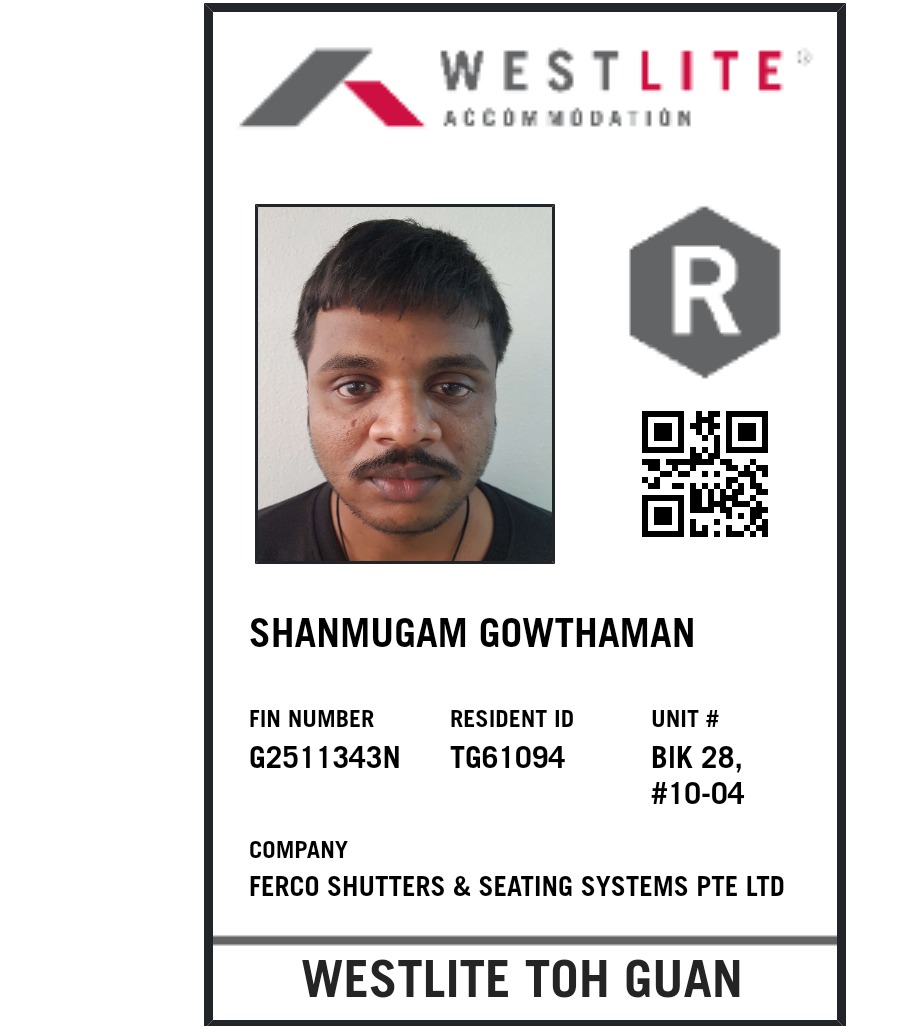 WESTLITE®
ACCOMMODATION

R

SHANMUGAM GOWTHAMAN

FIN NUMBER
G2511343N

RESIDENT ID
TG61094

UNIT #
BIK 28,
#10-04

COMPANY
FERCO SHUTTERS & SEATING SYSTEMS PTE LTD

WESTLITE TOH GUAN